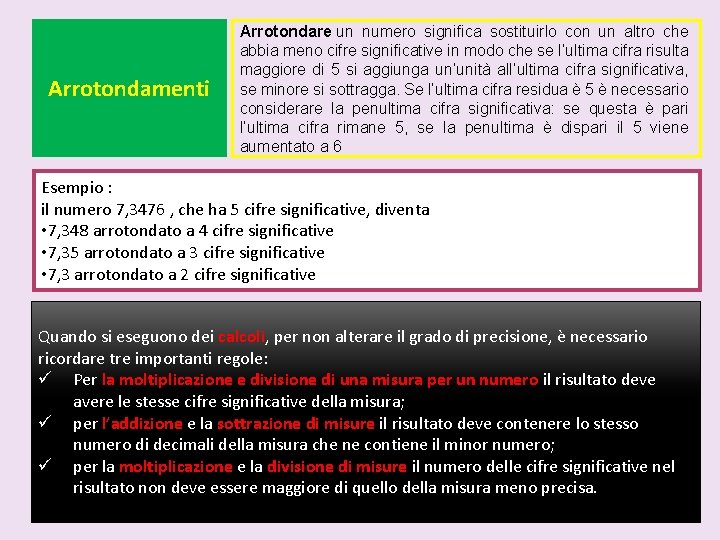 Arrotondamenti

Arrotondare un numero significa sostituirlo con un altro che abbia meno cifre significative in modo che se l'ultima cifra risulta maggiore di 5 si aggiunga un'unità all'ultima cifra significativa, se minore si sottragga. Se l'ultima cifra residua è 5 è necessario considerare la penultima cifra significativa: se questa è pari l'ultima cifra rimane 5, se la penultima è dispari il 5 viene aumentato a 6

Esempio :
il numero 7,3476 , che ha 5 cifre significative, diventa
•7,348 arrotondato a 4 cifre significative
•7,35 arrotondato a 3 cifre significative
•7,3 arrotondato a 2 cifre significative

Quando si eseguono dei calcoli, per non alterare il grado di precisione, è necessario ricordare tre importanti regole:
✓ Per la moltiplicazione e divisione di una misura per un numero il risultato deve avere le stesse cifre significative della misura;
✓ per l'addizione e la sottrazione di misure il risultato deve contenere lo stesso numero di decimali della misura che ne contiene il minor numero;
✓ per la moltiplicazione e la divisione di misure il numero delle cifre significative nel risultato non deve essere maggiore di quello della misura meno precisa.